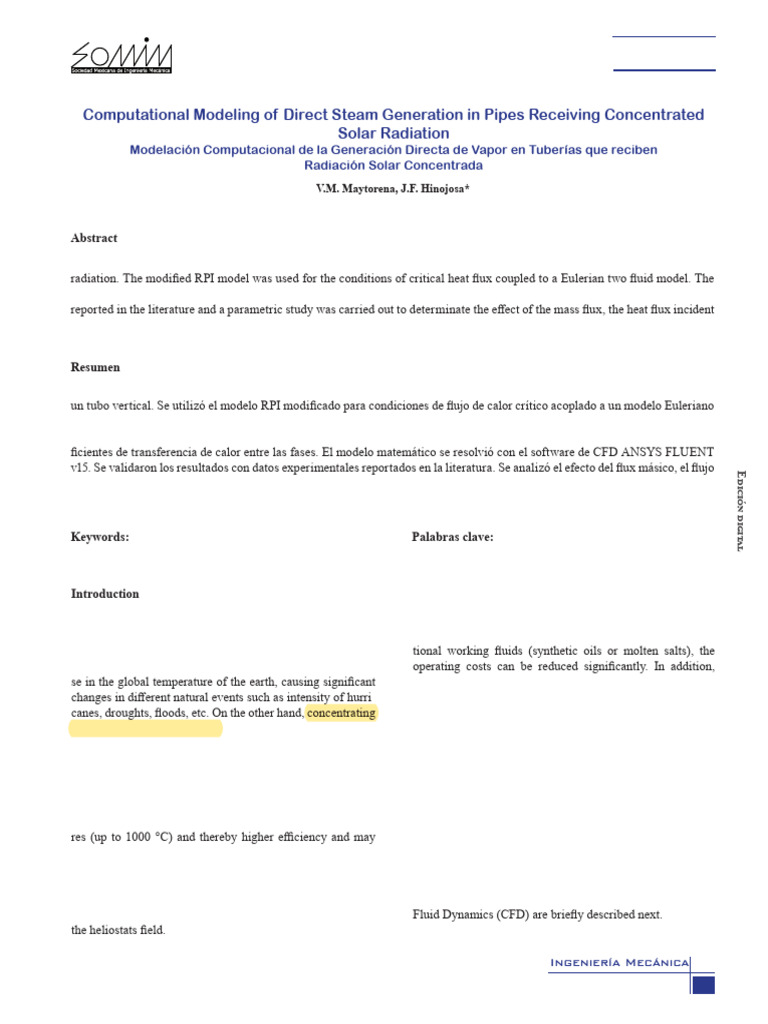 SOMIM
Sociedad Mexicana de Ingeniería Mecánica

Computational Modeling of Direct Steam Generation in Pipes Receiving Concentrated Solar Radiation

Modelación Computacional de la Generación Directa de Vapor en Tuberías que reciben Radiación Solar Concentrada

V.M. Maytorena, J.F. Hinojosa*

Abstract

radiation. The modified RPI model was used for the conditions of critical heat flux coupled to a Eulerian two fluid model. The

reported in the literature and a parametric study was carried out to determinate the effect of the mass flux, the heat flux incident

Resumen

un tubo vertical. Se utilizó el modelo RPI modificado para condiciones de flujo de calor crítico acoplado a un modelo Euleriano

ficientes de transferencia de calor entre las fases. El modelo matemático se resolvió con el software de CFD ANSYS FLUENT v15. Se validaron los resultados con datos experimentales reportados en la literatura. Se analizó el efecto del flux másico, el flujo

Keywords:

Palabras clave:

Introduction

se in the global temperature of the earth, causing significant changes in different natural events such as intensity of hurri canes, droughts, floods, etc. On the other hand, concentrating

res (up to 1000 °C) and thereby higher efficiency and may

the heliostats field.

tional working fluids (synthetic oils or molten salts), the operating costs can be reduced significantly. In addition,

Fluid Dynamics (CFD) are briefly described next.

Edición digital

Ingeniería Mecánica